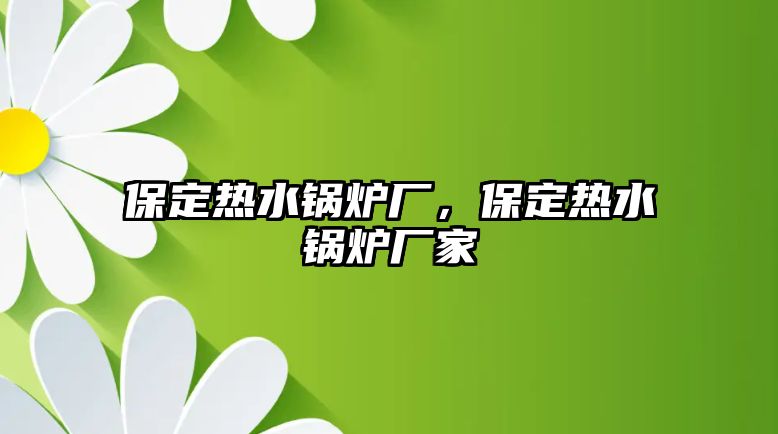 保定热水锅炉厂，保定热水锅炉厂家